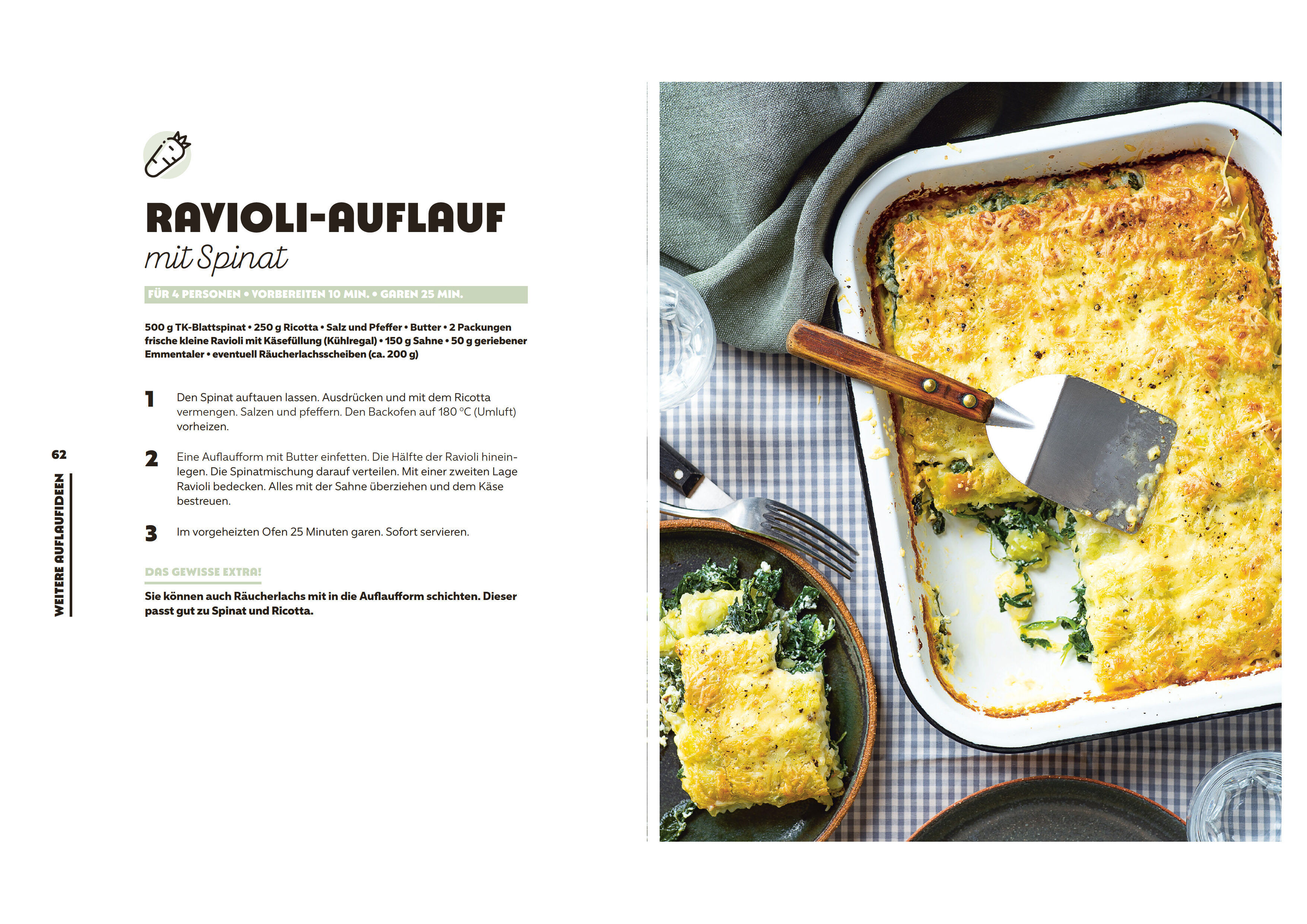 RAVIOLI-AUFLAUF
mit Spinat

FÜR 4 PERSONEN • VORBEREITEN 10 MIN. • GAREN 25 MIN.

500 g TK-Blattspinat • 250 g Ricotta • Salz und Pfeffer • Butter • 2 Packungen frische kleine Ravioli mit Käsefüllung (Kühlregal) • 150 g Sahne • 50 g geriebener Emmentaler • eventuell Räucherlachsscheiben (ca. 200 g)

1 Den Spinat auftauen lassen. Ausdrücken und mit dem Ricotta vermengen. Salzen und pfeffern. Den Backofen auf 180 °C (Umluft) vorheizen.

2 Eine Auflaufform mit Butter einfetten. Die Hälfte der Ravioli hineinlegen. Die Spinatmischung darauf verteilen. Mit einer zweiten Lage Ravioli bedecken. Alles mit der Sahne überziehen und dem Käse bestreuen.

3 Im vorgeheizten Ofen 25 Minuten garen. Sofort servieren.

DAS GEWISSE EXTRA!

Sie können auch Räucherlachs mit in die Auflaufform schichten. Dieser passt gut zu Spinat und Ricotta.

62

WEITERE AUFLAUFIDEEN